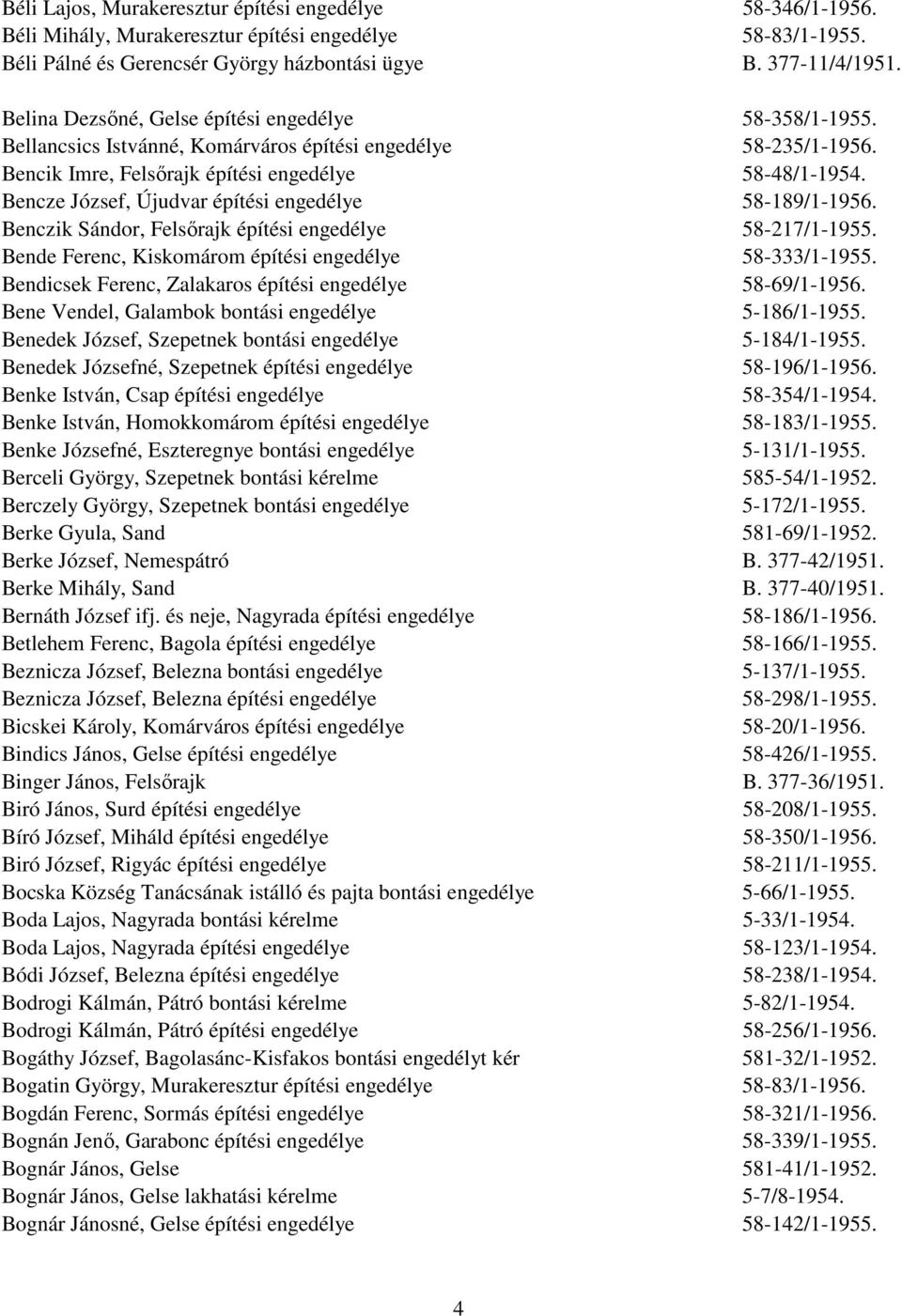 Béli Lajos, Murakeresztur építési engedélye 58-346/1-1956.
Béli Mihály, Murakeresztur építési engedélye 58-83/1-1955.
Béli Pálné és Gerencsér György házbontási ügye B. 377-11/4/1951.

Belina Dezsőné, Gelse építési engedélye 58-358/1-1955.
Bellancsics Istvánné, Komárváros építési engedélye 58-235/1-1956.
Bencik Imre, Felsőrajk építési engedélye 58-48/1-1954.
Bencze József, Újudvar építési engedélye 58-189/1-1956.
Benczik Sándor, Felsőrajk építési engedélye 58-217/1-1955.
Bende Ferenc, Kiskomárom építési engedélye 58-333/1-1955.
Bendicsek Ferenc, Zalakaros építési engedélye 58-69/1-1956.
Bene Vendel, Galambok bontási engedélye 5-186/1-1955.
Benedek József, Szepetnek bontási engedélye 5-184/1-1955.
Benedek Józsefné, Szepetnek építési engedélye 58-196/1-1956.
Benke István, Csap építési engedélye 58-354/1-1954.
Benke István, Homokkomárom építési engedélye 58-183/1-1955.
Benke Józsefné, Eszteregnye bontási engedélye 5-131/1-1955.
Berceli György, Szepetnek bontási kérelme 585-54/1-1952.
Berczely György, Szepetnek bontási engedélye 5-172/1-1955.
Berke Gyula, Sand 581-69/1-1952.
Berke József, Nemespátró B. 377-42/1951.
Berke Mihály, Sand B. 377-40/1951.
Bernáth József ifj. és neje, Nagyrada építési engedélye 58-186/1-1956.
Betlehem Ferenc, Bagola építési engedélye 58-166/1-1955.
Beznicza József, Belezna bontási engedélye 5-137/1-1955.
Beznicza József, Belezna építési engedélye 58-298/1-1955.
Bicskei Károly, Komárváros építési engedélye 58-20/1-1956.
Bindics János, Gelse építési engedélye 58-426/1-1955.
Binger János, Felsőrajk B. 377-36/1951.
Biró János, Surd építési engedélye 58-208/1-1955.
Bíró József, Miháld építési engedélye 58-350/1-1956.
Biró József, Rigyác építési engedélye 58-211/1-1955.
Bocska Község Tanácsának istálló és pajta bontási engedélye 5-66/1-1955.
Boda Lajos, Nagyrada bontási kérelme 5-33/1-1954.
Boda Lajos, Nagyrada építési engedélye 58-123/1-1954.
Bódi József, Belezna építési engedélye 58-238/1-1954.
Bodrogi Kálmán, Pátró bontási kérelme 5-82/1-1954.
Bodrogi Kálmán, Pátró építési engedélye 58-256/1-1956.
Bogáthy József, Bagolasánc-Kisfakos bontási engedélyt kér 581-32/1-1952.
Bogatin György, Murakeresztur építési engedélye 58-83/1-1956.
Bogdán Ferenc, Sormás építési engedélye 58-321/1-1956.
Bognán Jenő, Garabonc építési engedélye 58-339/1-1955.
Bognár János, Gelse 581-41/1-1952.
Bognár János, Gelse lakhatási kérelme 5-7/8-1954.
Bognár Jánosné, Gelse építési engedélye 58-142/1-1955.

4